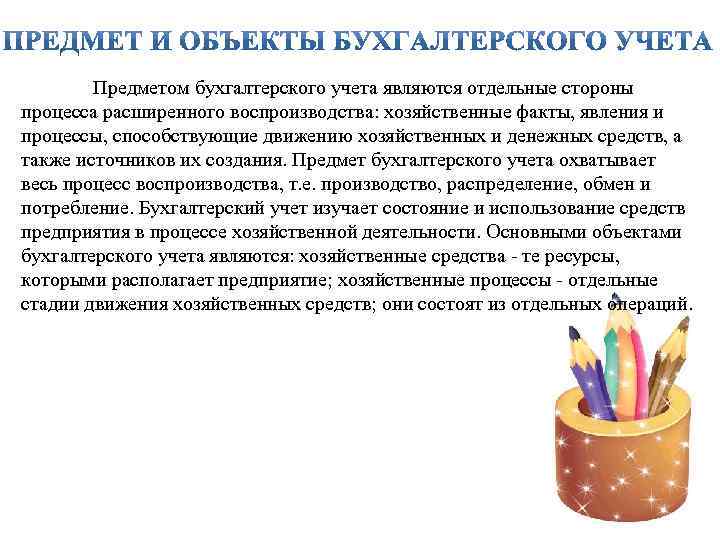 ПРЕДМЕТ И ОБЪЕКТЫ БУХГАЛТЕРСКОГО УЧЕТА

Предметом бухгалтерского учета являются отдельные стороны процесса расширенного воспроизводства: хозяйственные факты, явления и процессы, способствующие движению хозяйственных и денежных средств, а также источников их создания. Предмет бухгалтерского учета охватывает весь процесс воспроизводства, т.е. производство, распределение, обмен и потребление. Бухгалтерский учет изучает состояние и использование средств предприятия в процессе хозяйственной деятельности. Основными объектами бухгалтерского учета являются: хозяйственные средства - те ресурсы, которыми располагает предприятие; хозяйственные процессы - отдельные стадии движения хозяйственных средств; они состоят из отдельных операций.